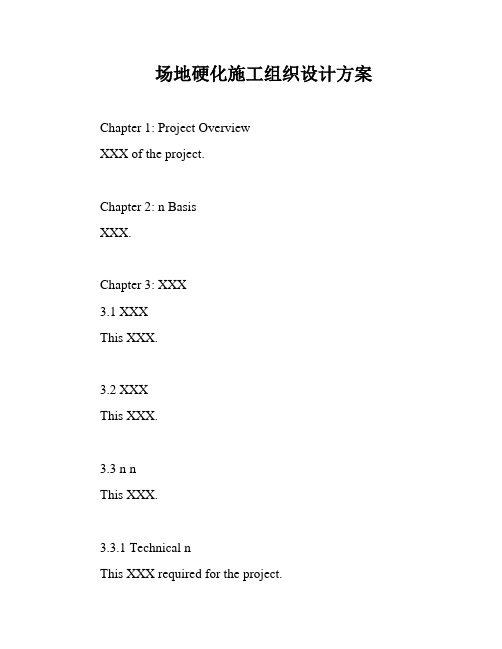 场地硬化施工组织设计方案

Chapter 1: Project Overview

XXX of the project.

Chapter 2: n Basis

XXX.

Chapter 3: XXX

3.1 XXX

This XXX.

3.2 XXX

This XXX.

3.3 n n

This XXX.

3.3.1 Technical n

This XXX required for the project.